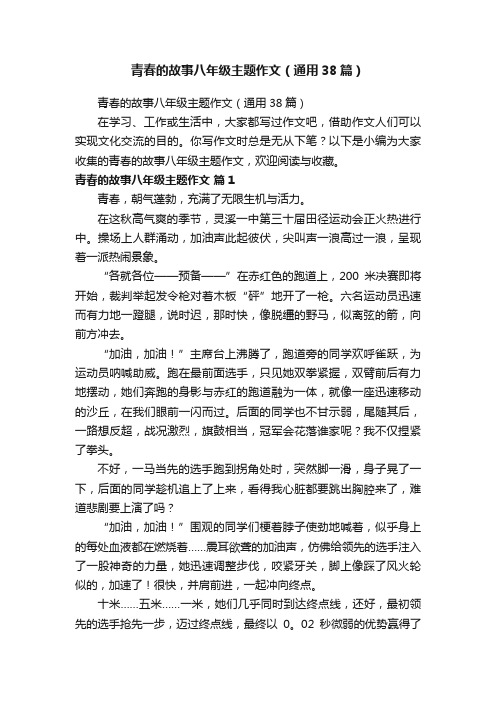 青春的故事八年级主题作文（通用38篇）

青春的故事八年级主题作文（通用38篇）

在学习、工作或生活中，大家都写过作文吧，借助作文人们可以实现文化交流的目的。你写作文时总是无从下笔？以下是小编为大家收集的青春的故事八年级主题作文，欢迎阅读与收藏。

青春的故事八年级主题作文 篇1

青春，朝气蓬勃，充满了无限生机与活力。

在这秋高气爽的季节，灵溪一中第三十届田径运动会正火热进行中。操场上人群涌动，加油声此起彼伏，尖叫声一浪高过一浪，呈现着一派热闹景象。

“各就各位——预备——”在赤红色的跑道上，200 米决赛即将开始，裁判举起发令枪对着木板“砰”地开了一枪。六名运动员迅速而有力地一蹬腿，说时迟，那时快，像脱缰的野马，似离弦的箭，向前方冲去。

“加油，加油！”主席台上沸腾了，跑道旁的同学欢呼雀跃，为运动员呐喊助威。跑在最前面选手，只见她双拳紧握，双臂前后有力地摆动，她们奔跑的身影与赤红的跑道融为一体，就像一座迅速移动的沙丘，在我们眼前一闪而过。后面的同学也不甘示弱，尾随其后，一路想反超，战况激烈，旗鼓相当，冠军会花落谁家呢？我不仅捏紧了拳头。

不好，一马当先的选手跑到拐角处时，突然脚一滑，身子晃了一下，后面的同学趁机追上了上来，看得我心脏都要跳出胸腔来了，难道悲剧要上演了吗？

“加油，加油！”围观的同学们梗着脖子使劲地喊着，似乎身上的每处血液都在燃烧着……震耳欲聋的加油声，仿佛给领先的选手注入了一股神奇的力量，她迅速调整步伐，咬紧牙关，脚上像踩了风火轮似的，加速了！很快，并肩前进，一起冲向终点。

十米……五米……一米，她们几乎同时到达终点线，还好，最初领先的选手抢先一步，迈过终点线，最终以 0。02 秒微弱的优势赢得了